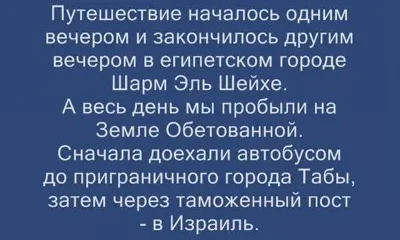 Путешествие началось одним вечером и закончилось другим вечером в египетском городе Шарм Эль Шейхе.
А весь день мы пробыли на Земле Обетованной.
Сначала доехали автобусом до приграничного города Табы, затем через таможенный пост - в Израиль.